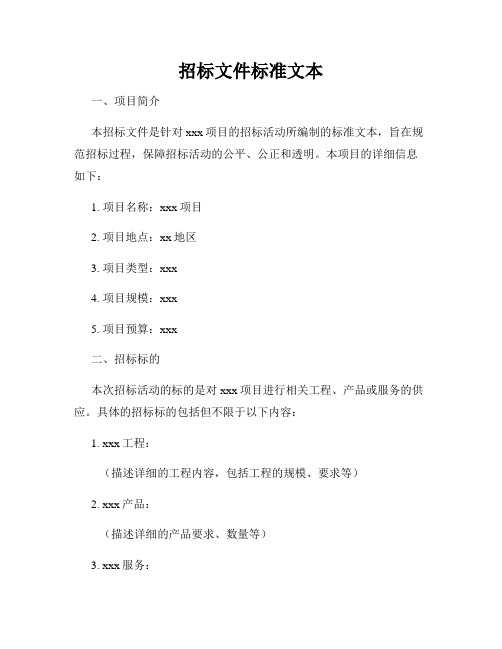 招标文件标准文本

一、项目简介

本招标文件是针对 xxx 项目的招标活动所编制的标准文本，旨在规范招标过程，保障招标活动的公平、公正和透明。本项目的详细信息如下：

1. 项目名称：xxx 项目

2. 项目地点：xx 地区

3. 项目类型：xxx

4. 项目规模：xxx

5. 项目预算：xxx

二、招标标的

本次招标活动的标的是对 xxx 项目进行相关工程、产品或服务的供应。具体的招标标的包括但不限于以下内容：

1. xxx 工程：

（描述详细的工程内容，包括工程的规模、要求等）

2. xxx 产品：

（描述详细的产品要求、数量等）

3. xxx 服务：